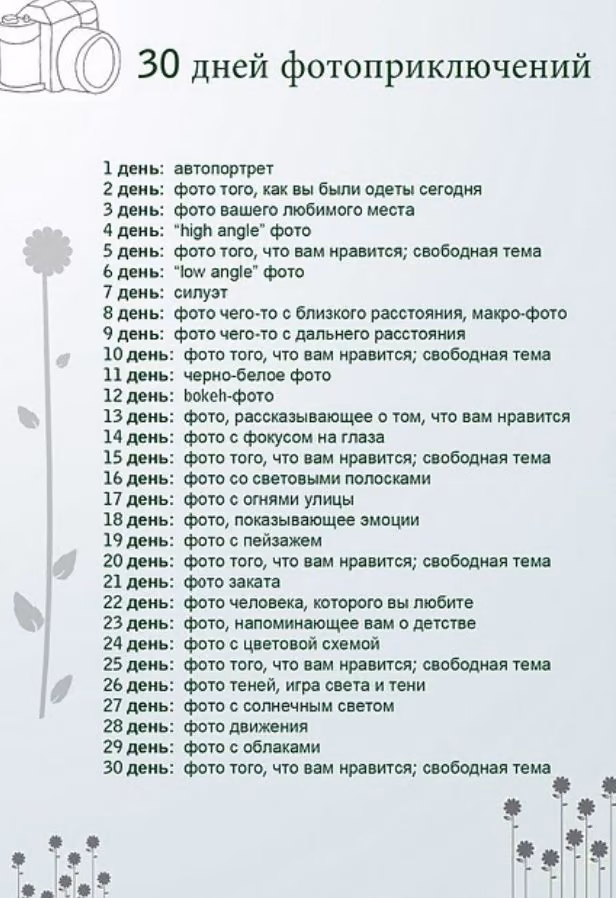 30 дней фотоприключений

1 день: автопортрет
2 день: фото того, как вы были одеты сегодня
3 день: фото вашего любимого места
4 день: "high angle" фото
5 день: фото того, что вам нравится; свободная тема
6 день: "low angle" фото
7 день: силуэт
8 день: фото чего-то с близкого расстояния, макро-фото
9 день: фото чего-то с дальнего расстояния
10 день: фото того, что вам нравится; свободная тема
11 день: черно-белое фото
12 день: bokeh-фото
13 день: фото, рассказывающее о том, что вам нравится
14 день: фото с фокусом на глаза
15 день: фото того, что вам нравится; свободная тема
16 день: фото со световыми полосками
17 день: фото с огнями улицы
18 день: фото, показывающее эмоции
19 день: фото с пейзажем
20 день: фото того, что вам нравится; свободная тема
21 день: фото заката
22 день: фото человека, которого вы любите
23 день: фото, напоминающее вам о детстве
24 день: фото с цветовой схемой
25 день: фото того, что вам нравится; свободная тема
26 день: фото теней, игра света и тени
27 день: фото с солнечным светом
28 день: фото движения
29 день: фото с облаками
30 день: фото того, что вам нравится; свободная тема